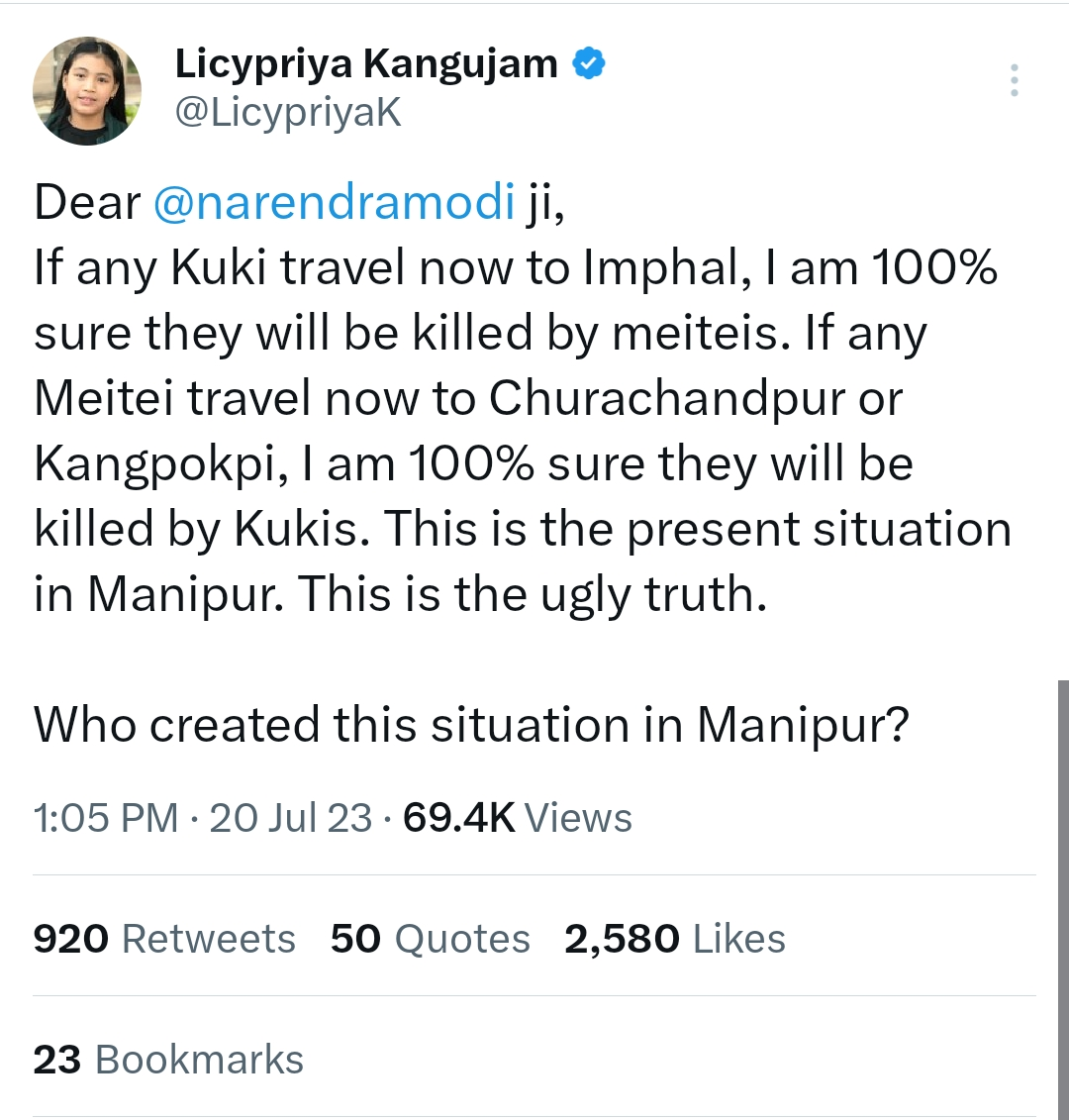 Licypriya Kangujam
@LicypriyaK

Dear @narendramodi ji,
If any Kuki travel now to Imphal, I am 100% sure they will be killed by meiteis. If any Meitei travel now to Churachandpur or Kangpokpi, I am 100% sure they will be killed by Kukis. This is the present situation in Manipur. This is the ugly truth.

Who created this situation in Manipur?

1:05 PM · 20 Jul 23 · 69.4K Views

920 Retweets 50 Quotes 2,580 Likes

23 Bookmarks